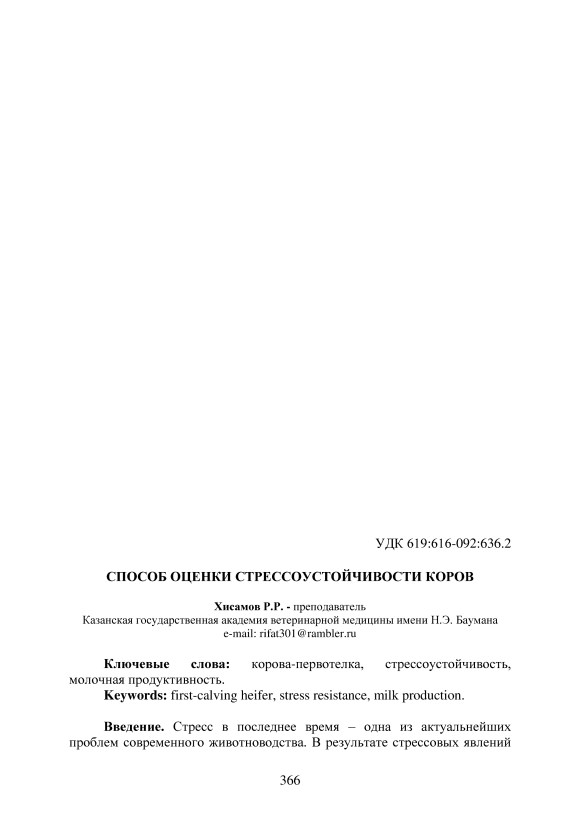 УДК 619:616-092:636.2

СПОСОБ ОЦЕНКИ СТРЕССОУСТОЙЧИВОСТИ КОРОВ

Хисамов Р.Р. - преподаватель
Казанская государственная академия ветеринарной медицины имени Н.Э. Баумана
e-mail: rifat301@rambler.ru

Ключевые слова: корова-первотелка, стрессоустойчивость, молочная продуктивность.
Keywords: first-calving heifer, stress resistance, milk production.

Введение. Стресс в последнее время – одна из актуальнейших проблем современного животноводства. В результате стрессовых явлений

366